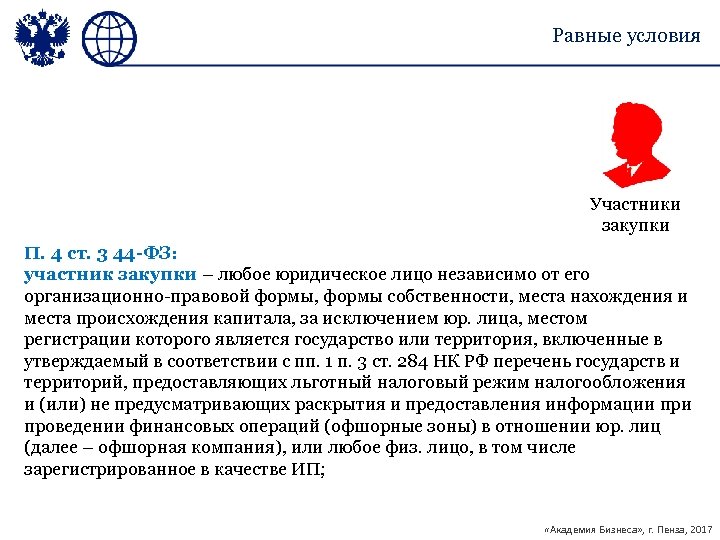 Равные условия

Участники закупки

П. 4 ст. 3 44-ФЗ:
участник закупки – любое юридическое лицо независимо от его организационно-правовой формы, формы собственности, места нахождения и места происхождения капитала, за исключением юр. лица, местом регистрации которого является государство или территория, включенные в утверждаемый в соответствии с пп. 1 п. 3 ст. 284 НК РФ перечень государств и территорий, предоставляющих льготный налоговый режим налогообложения и (или) не предусматривающих раскрытия и предоставления информации при проведении финансовых операций (офшорные зоны) в отношении юр. лиц (далее – офшорная компания), или любое физ. лицо, в том числе зарегистрированное в качестве ИП;

«Академия Бизнеса», г. Пенза, 2017